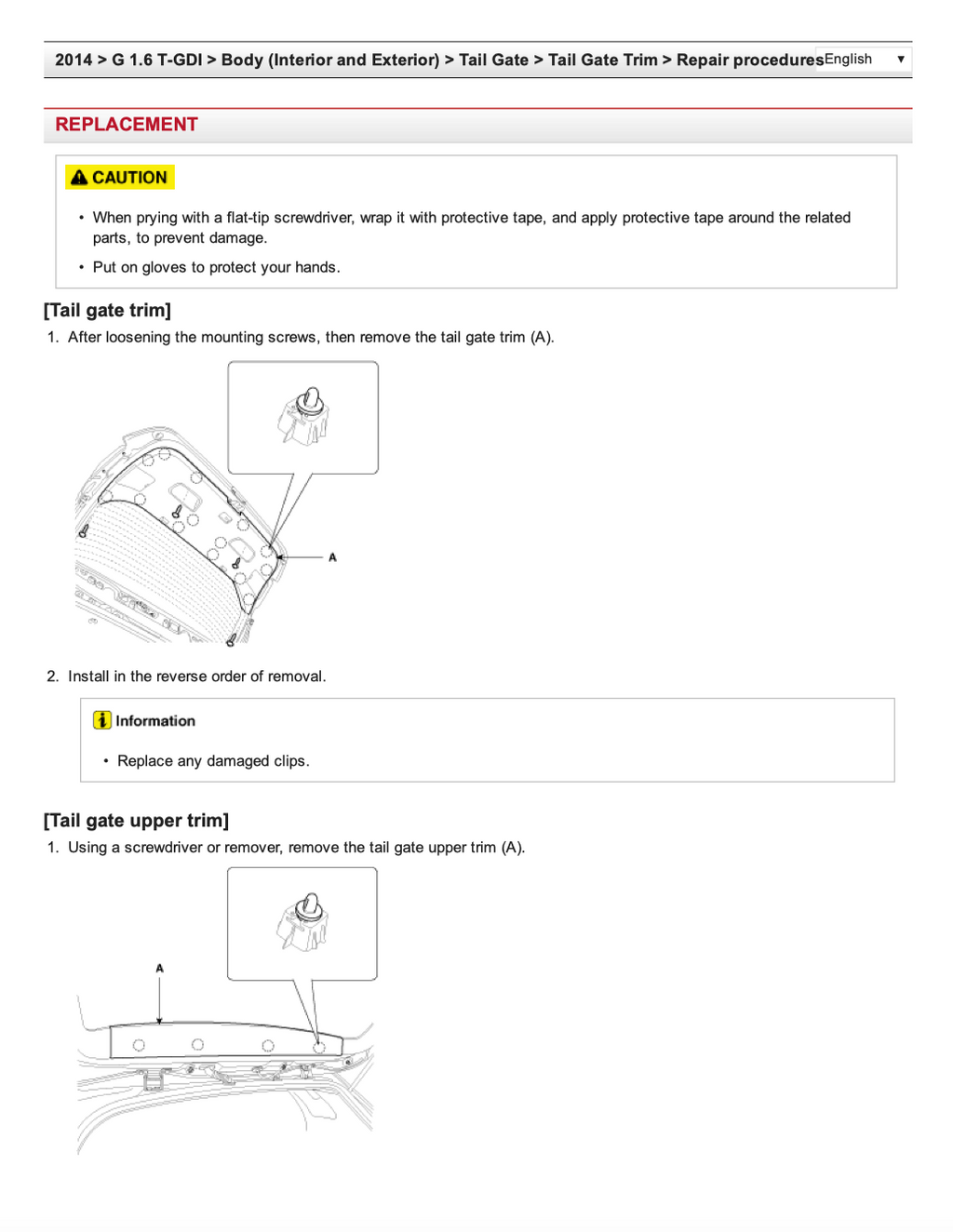 2014 > G 1.6 T-GDI > Body (Interior and Exterior) > Tail Gate > Tail Gate Trim > Repair procedures English ▼

REPLACEMENT

CAUTION

• When prying with a flat-tip screwdriver, wrap it with protective tape, and apply protective tape around the related parts, to prevent damage.

• Put on gloves to protect your hands.

[Tail gate trim]

1. After loosening the mounting screws, then remove the tail gate trim (A).

A

2. Install in the reverse order of removal.

Information

• Replace any damaged clips.

[Tail gate upper trim]

1. Using a screwdriver or remover, remove the tail gate upper trim (A).

A